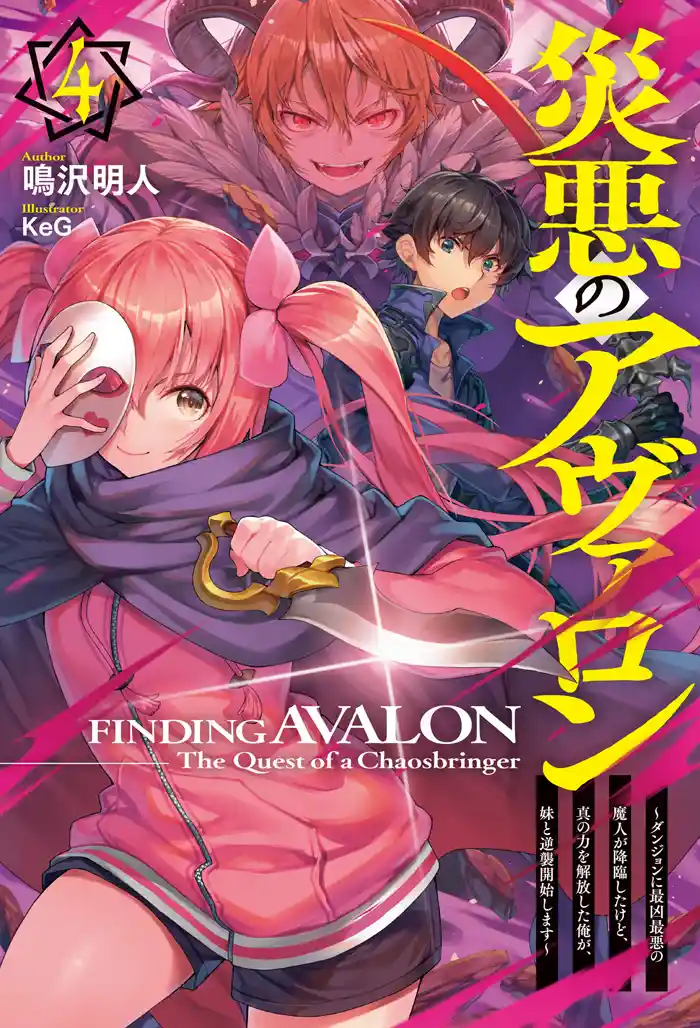 4

Author
鳴沢明人
Illustrator
KeG

災悪のアヴァロン

FINDING AVALON
The Quest of a Chaosbringer

～ダンジョンに最凶最悪の魔人が降臨したけど、真の力を解放した俺が、妹と逆襲開始します～